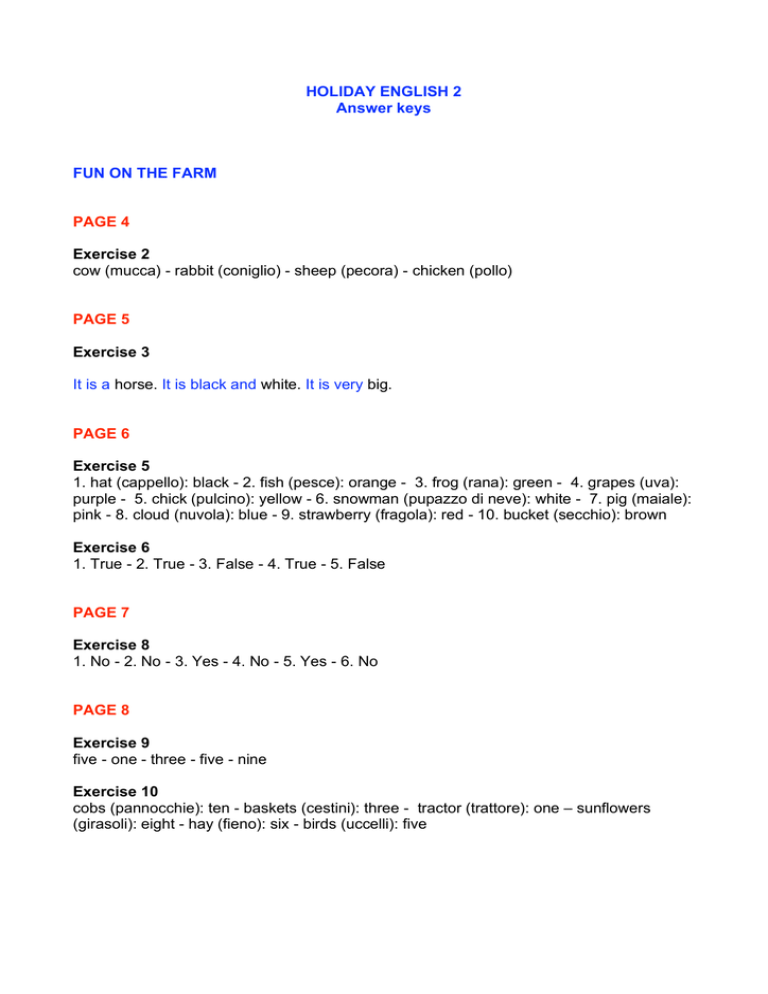 HOLIDAY ENGLISH 2
Answer keys

FUN ON THE FARM

PAGE 4

Exercise 2
cow (mucca) - rabbit (coniglio) - sheep (pecora) - chicken (pollo)

PAGE 5

Exercise 3

It is a horse. It is black and white. It is very big.

PAGE 6

Exercise 5
1. hat (cappello): black - 2. fish (pesce): orange - 3. frog (rana): green - 4. grapes (uva): purple - 5. chick (pulcino): yellow - 6. snowman (pupazzo di neve): white - 7. pig (maiale): pink - 8. cloud (nuvola): blue - 9. strawberry (fragola): red - 10. bucket (secchio): brown

Exercise 6
1. True - 2. True - 3. False - 4. True - 5. False

PAGE 7

Exercise 8
1. No - 2. No - 3. Yes - 4. No - 5. Yes - 6. No

PAGE 8

Exercise 9
five - one - three - five - nine

Exercise 10
cobs (pannocchie): ten - baskets (cestini): three - tractor (trattore): one – sunflowers (girasoli): eight - hay (fieno): six - birds (uccelli): five